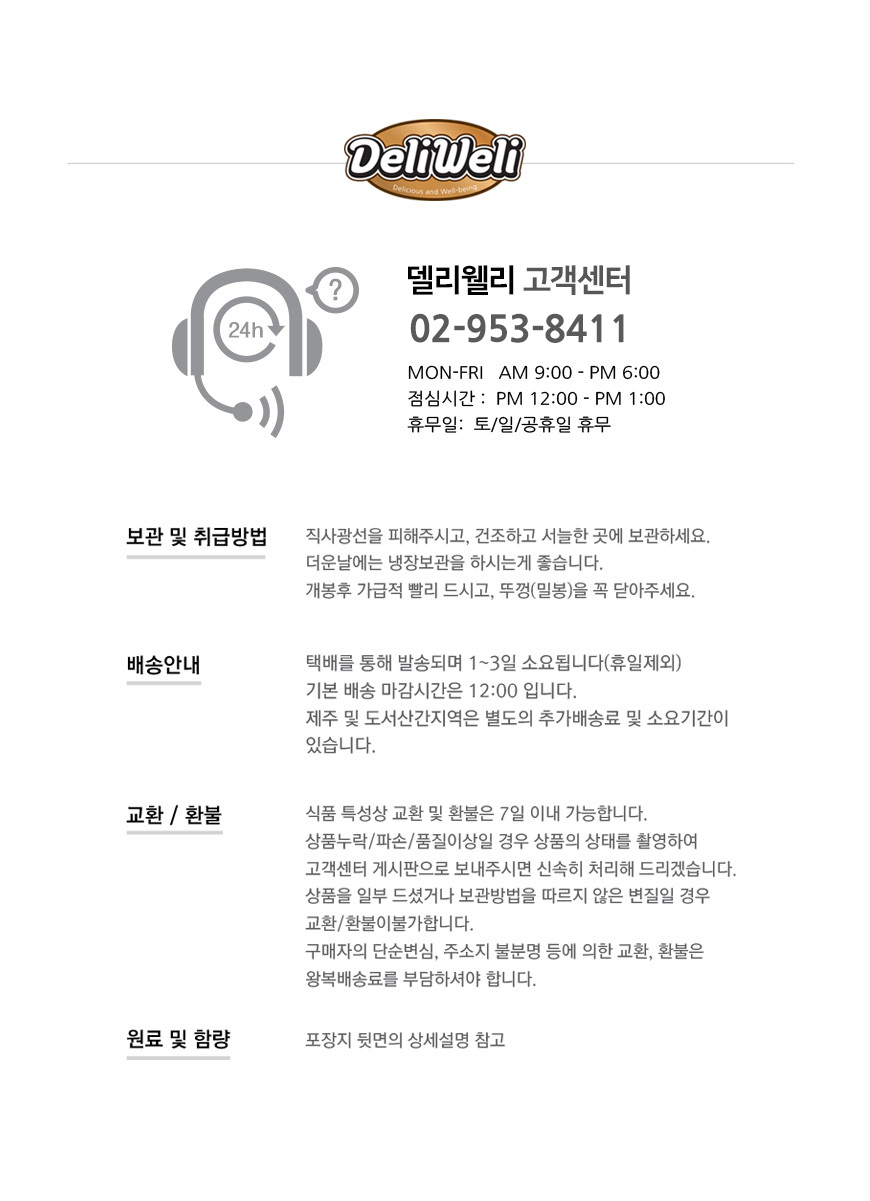 DeliWeli
Delicious and Well-being

24h

?

델리웰리 고객센터
02-953-8411
MON-FRI AM 9:00 - PM 6:00
점심시간 : PM 12:00 - PM 1:00
휴무일: 토/일/공휴일 휴무

보관 및 취급방법

직사광선을 피해주시고, 건조하고 서늘한 곳에 보관하세요.
더운날에는 냉장보관을 하시는게 좋습니다.
개봉후 가급적 빨리 드시고, 뚜껑(밀봉)을 꼭 닫아주세요.

배송안내

택배를 통해 발송되며 1~3일 소요됩니다(휴일제외)
기본 배송 마감시간은 12:00 입니다.
제주 및 도서산간지역은 별도의 추가배송료 및 소요기간이 있습니다.

교환 / 환불

식품 특성상 교환 및 환불은 7일 이내 가능합니다.
상품누락/파손/품질이상일 경우 상품의 상태를 촬영하여
고객센터 게시판으로 보내주시면 신속히 처리해 드리겠습니다.
상품을 일부 드셨거나 보관방법을 따르지 않은 변질일 경우
교환/환불이불가합니다.
구매자의 단순변심, 주소지 불분명 등에 의한 교환, 환불은
왕복배송료를 부담하셔야 합니다.

원료 및 함량

포장지 뒷면의 상세설명 참고